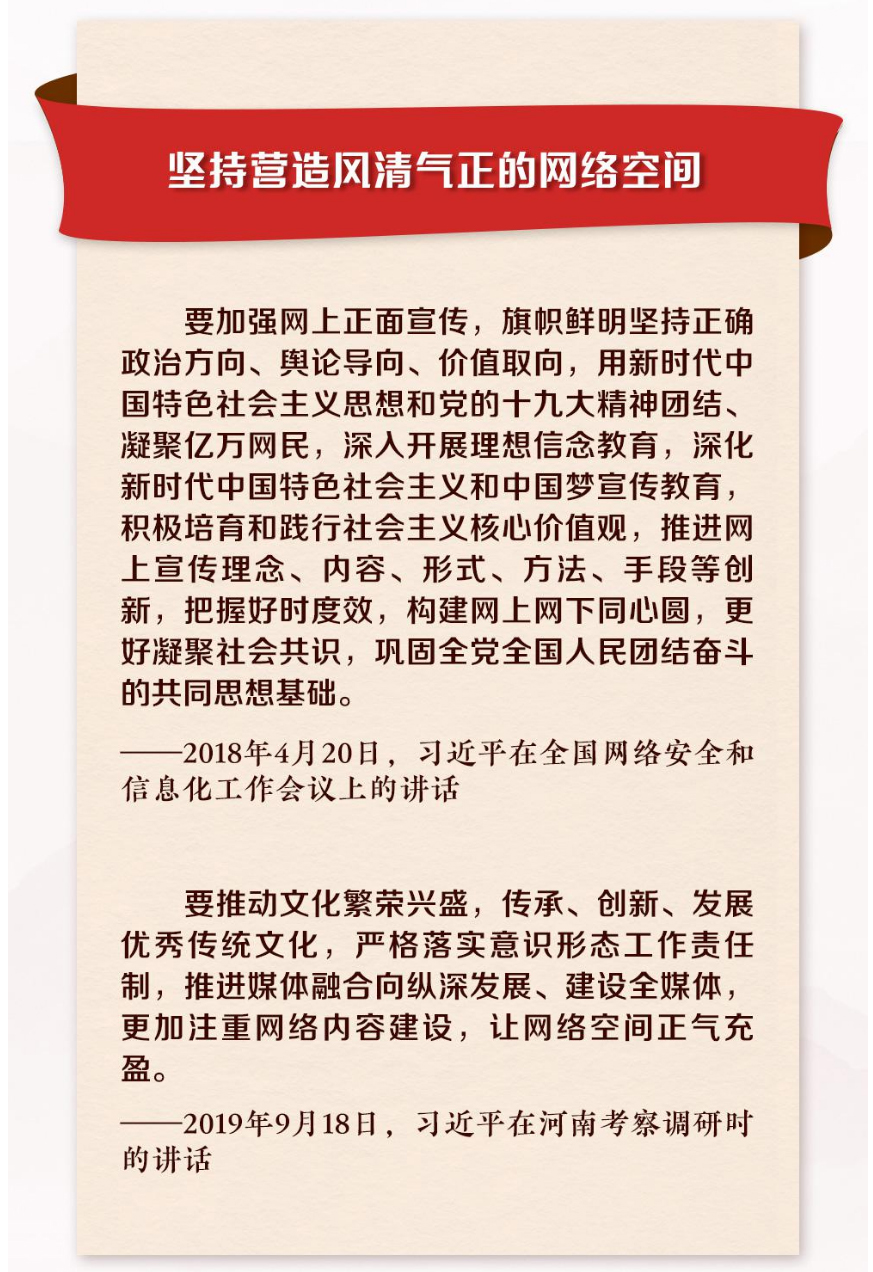 坚持营造风清气正的网络空间

要加强网上正面宣传，旗帜鲜明坚持正确政治方向、舆论导向、价值取向，用新时代中国特色社会主义思想和党的十九大精神团结、凝聚亿万网民，深入开展理想信念教育，深化新时代中国特色社会主义和中国梦宣传教育，积极培育和践行社会主义核心价值观，推进网上宣传理念、内容、形式、方法、手段等创新，把握好时度效，构建网上网下同心圆，更好凝聚社会共识，巩固全党全国人民团结奋斗的共同思想基础。

——2018年4月20日，习近平在全国网络安全和信息化工作会议上的讲话

要推动文化繁荣兴盛，传承、创新、发展优秀传统文化，严格落实意识形态工作责任制，推进媒体融合向纵深发展、建设全媒体，更加注重网络内容建设，让网络空间正气充盈。

——2019年9月18日，习近平在河南考察调研时的讲话